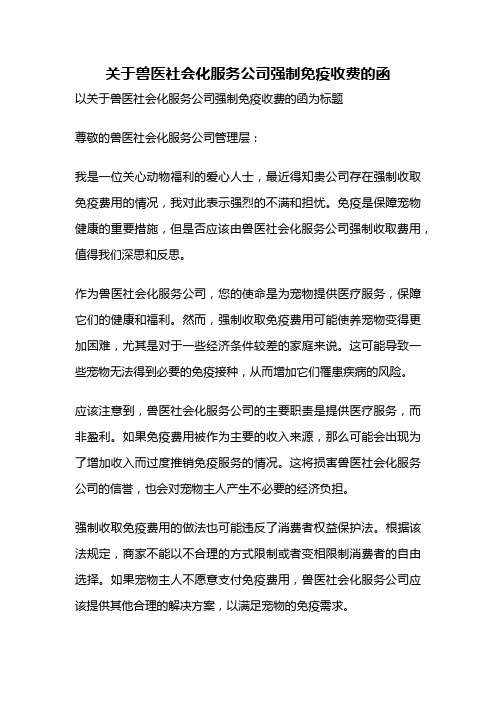 关于兽医社会化服务公司强制免疫收费的函

以关于兽医社会化服务公司强制免疫收费的函为标题

尊敬的兽医社会化服务公司管理层：

我是一位关心动物福利的爱心人士，最近得知贵公司存在强制收取免疫费用的情况，我对此表示强烈的不满和担忧。免疫是保障宠物健康的重要措施，但是否应该由兽医社会化服务公司强制收取费用，值得我们深思和反思。

作为兽医社会化服务公司，您的使命是为宠物提供医疗服务，保障它们的健康和福利。然而，强制收取免疫费用可能使养宠物变得更加困难，尤其是对于一些经济条件较差的家庭来说。这可能导致一些宠物无法得到必要的免疫接种，从而增加它们罹患疾病的风险。

应该注意到，兽医社会化服务公司的主要职责是提供医疗服务，而非盈利。如果免疫费用被作为主要的收入来源，那么可能会出现为了增加收入而过度推销免疫服务的情况。这将损害兽医社会化服务公司的信誉，也会对宠物主人产生不必要的经济负担。

强制收取免疫费用的做法也可能违反了消费者权益保护法。根据该法规定，商家不能以不合理的方式限制或者变相限制消费者的自由选择。如果宠物主人不愿意支付免疫费用，兽医社会化服务公司应该提供其他合理的解决方案，以满足宠物的免疫需求。